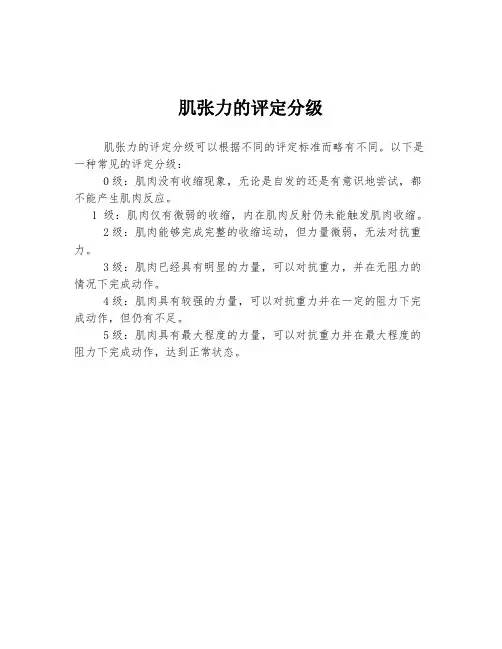 肌张力的评定分级

肌张力的评定分级可以根据不同的评定标准而略有不同。以下是一种常见的评定分级：

0 级：肌肉没有收缩现象，无论是自发的还是有意识地尝试，都不能产生肌肉反应。

1 级：肌肉仅有微弱的收缩，内在肌肉反射仍未能触发肌肉收缩。

2 级：肌肉能够完成完整的收缩运动，但力量微弱，无法对抗重力。

3 级：肌肉已经具有明显的力量，可以对抗重力，并在无阻力的情况下完成动作。

4 级：肌肉具有较强的力量，可以对抗重力并在一定的阻力下完成动作，但仍有不足。

5 级：肌肉具有最大程度的力量，可以对抗重力并在最大程度的阻力下完成动作，达到正常状态。